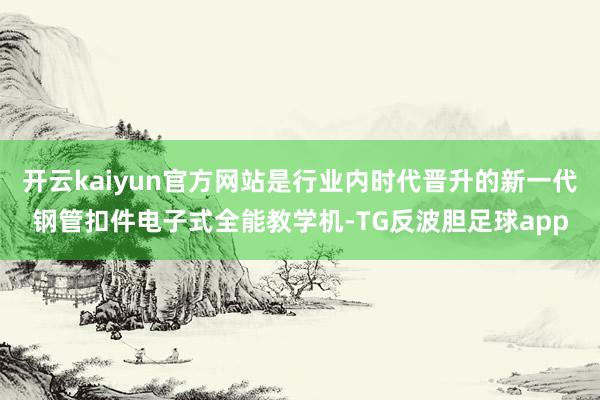 开云kaiyun官方网站是行业内时代晋升的新一代钢管扣件电子式全能教学机-TG反波胆足球app